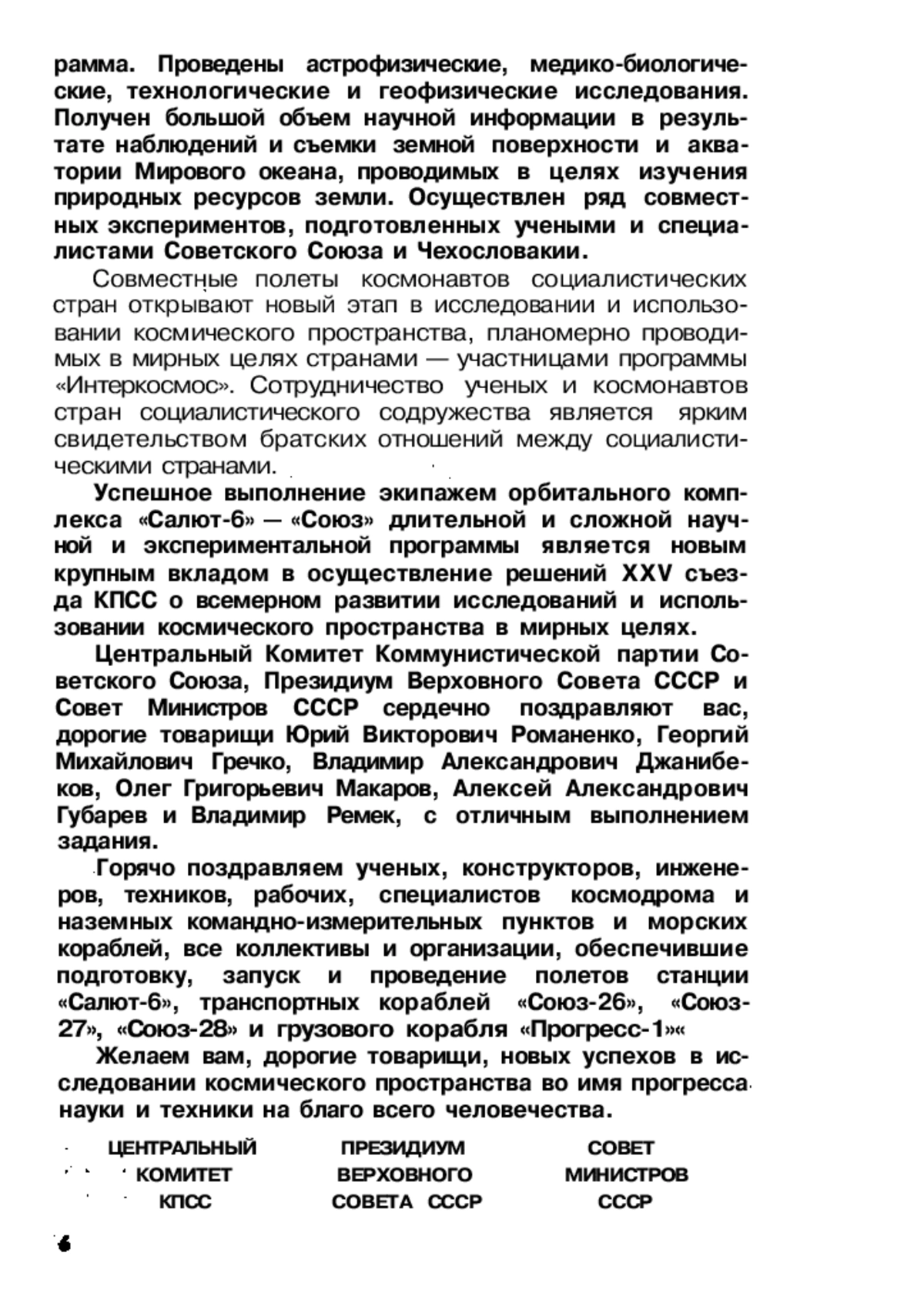 рамма. Проведены астрофизические, медико-биологические, технологические и геофизические исследования. Получен большой объем научной информации в результате наблюдений и съемки земной поверхности и акватории Мирового океана, проводимых в целях изучения природных ресурсов земли. Осуществлен ряд совместных экспериментов, подготовленных учеными и специалистами Советского Союза и Чехословакии.

Совместные полеты космонавтов социалистических стран открывают новый этап в исследовании и использовании космического пространства, планомерно проводимых в мирных целях странами — участницами программы «Интеркосмос». Сотрудничество ученых и космонавтов стран социалистического содружества является ярким свидетельством братских отношений между социалистическими странами.

Успешное выполнение экипажем орбитального комплекса «Салют-6» — «Союз» длительной и сложной научной и экспериментальной программы является новым крупным вкладом в осуществление решений XXV съезда КПСС о всемерном развитии исследований и использовании космического пространства в мирных целях.

Центральный Комитет Коммунистической партии Советского Союза, Президиум Верховного Совета СССР и Совет Министров СССР сердечно поздравляют вас, дорогие товарищи Юрий Викторович Романенко, Георгий Михайлович Гречко, Владимир Александрович Джанибеков, Олег Григорьевич Макаров, Алексей Александрович Губарев и Владимир Ремек, с отличным выполнением задания.

Горячо поздравляем ученых, конструкторов, инженеров, техников, рабочих, специалистов космодрома и наземных командно-измерительных пунктов и морских кораблей, все коллективы и организации, обеспечившие подготовку, запуск и проведение полетов станции «Салют-6», транспортных кораблей «Союз-26», «Союз-27», «Союз-28» и грузового корабля «Прогресс-1»«

Желаем вам, дорогие товарищи, новых успехов в исследовании космического пространства во имя прогресса науки и техники на благо всего человечества.

ЦЕНТРАЛЬНЫЙ КОМИТЕТ КПСС

ПРЕЗИДИУМ ВЕРХОВНОГО СОВЕТА СССР

СОВЕТ МИНИСТРОВ СССР

6